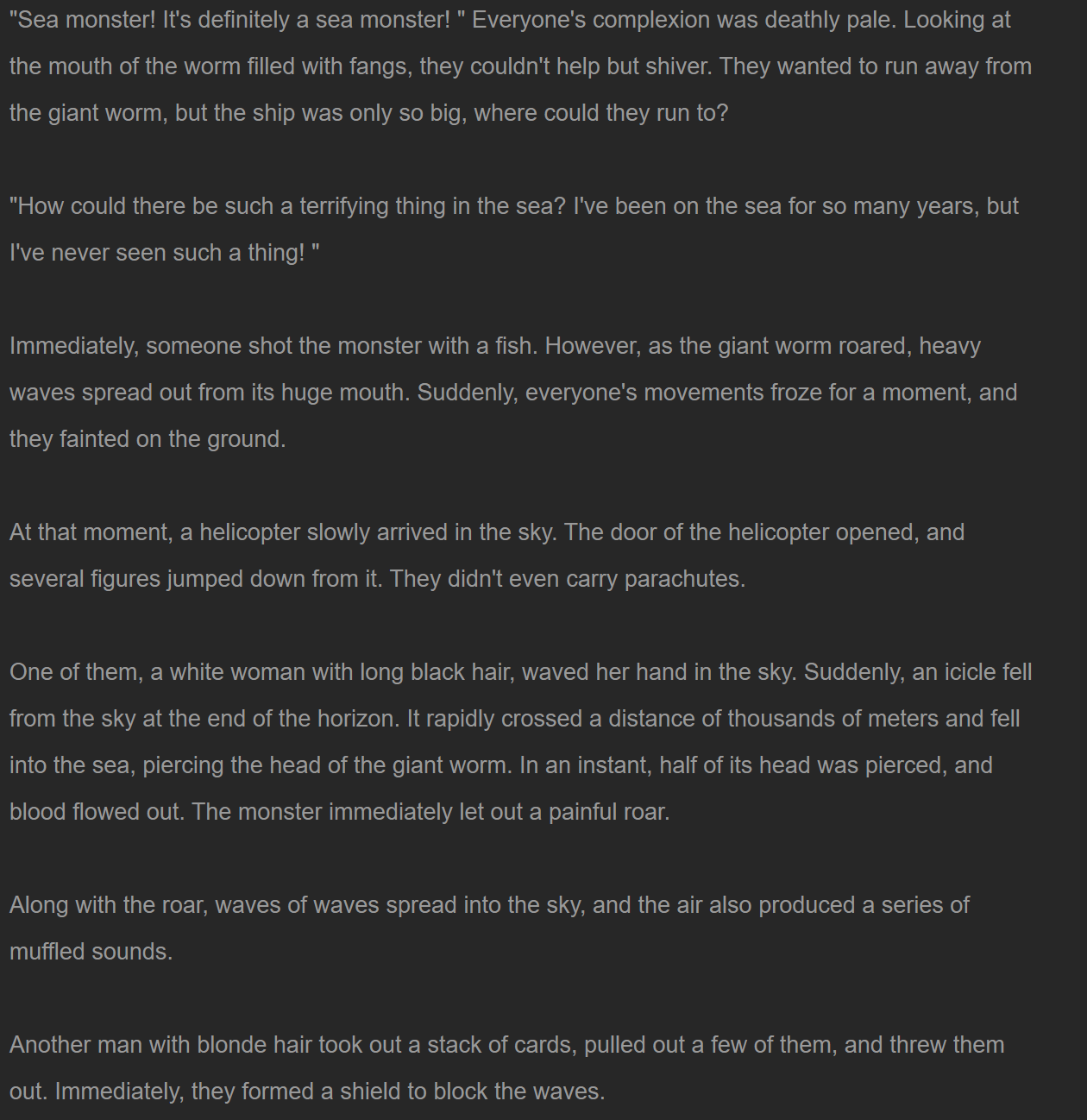 "Sea monster! It's definitely a sea monster! " Everyone's complexion was deathly pale. Looking at the mouth of the worm filled with fangs, they couldn't help but shiver. They wanted to run away from the giant worm, but the ship was only so big, where could they run to?

"How could there be such a terrifying thing in the sea? I've been on the sea for so many years, but I've never seen such a thing! "

Immediately, someone shot the monster with a fish. However, as the giant worm roared, heavy waves spread out from its huge mouth. Suddenly, everyone's movements froze for a moment, and they fainted on the ground.

At that moment, a helicopter slowly arrived in the sky. The door of the helicopter opened, and several figures jumped down from it. They didn't even carry parachutes.

One of them, a white woman with long black hair, waved her hand in the sky. Suddenly, an icicle fell from the sky at the end of the horizon. It rapidly crossed a distance of thousands of meters and fell into the sea, piercing the head of the giant worm. In an instant, half of its head was pierced, and blood flowed out. The monster immediately let out a painful roar.

Along with the roar, waves of waves spread into the sky, and the air also produced a series of muffled sounds.

Another man with blonde hair took out a stack of cards, pulled out a few of them, and threw them out. Immediately, they formed a shield to block the waves.